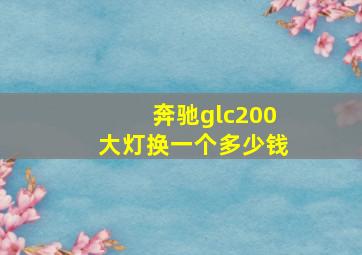 奔驰glc200
大灯换一个多少钱